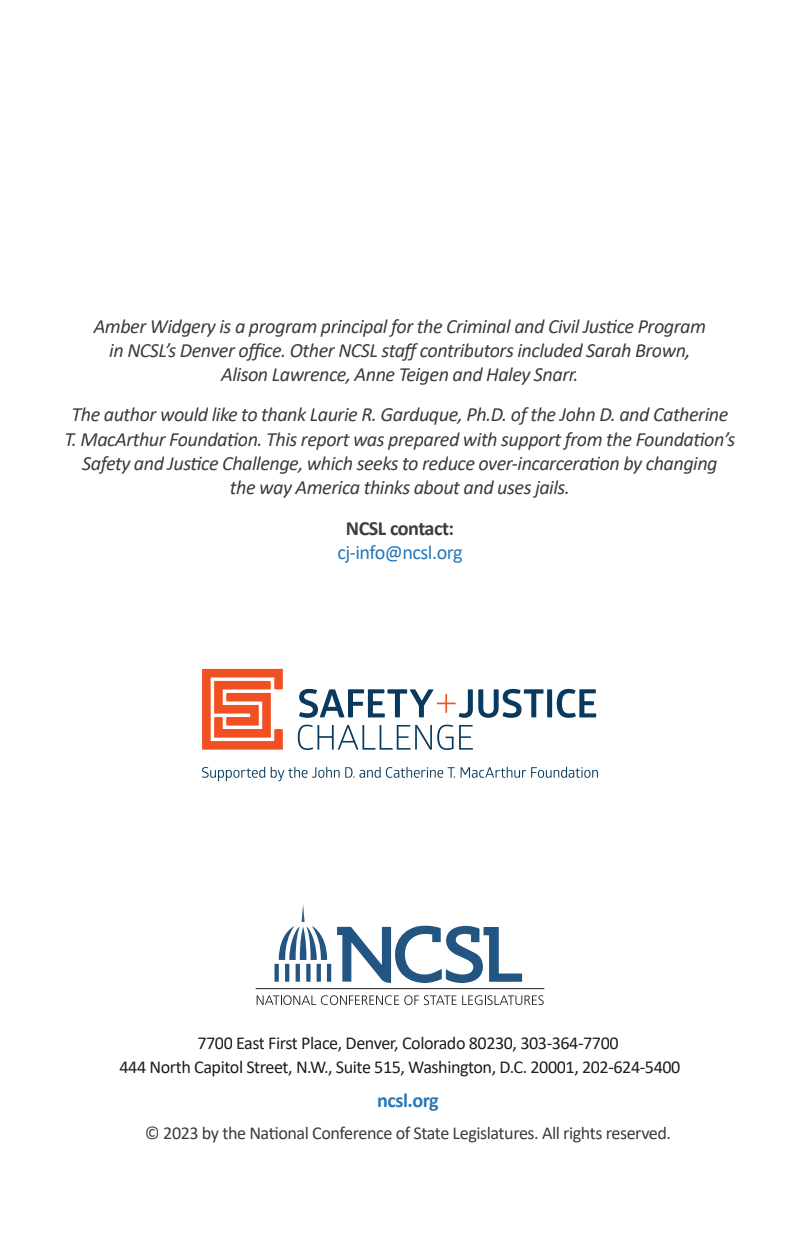 Amber Widgery is a program principal for the Criminal and Civil Justice Program in NCSL's Denver office. Other NCSL staff contributors included Sarah Brown, Alison Lawrence, Anne Teigen and Haley Snarr.

The author would like to thank Laurie R. Garduque, Ph.D. of the John D. and Catherine T. MacArthur Foundation. This report was prepared with support from the Foundation's Safety and Justice Challenge, which seeks to reduce over-incarceration by changing the way America thinks about and uses jails.

NCSL contact:
cj-info@ncsl.org

SAFETY+JUSTICE CHALLENGE
Supported by the John D. and Catherine T. MacArthur Foundation

NCSL
NATIONAL CONFERENCE OF STATE LEGISLATURES

7700 East First Place, Denver, Colorado 80230, 303-364-7700
444 North Capitol Street, N.W., Suite 515, Washington, D.C. 20001, 202-624-5400

ncsl.org

© 2023 by the National Conference of State Legislatures. All rights reserved.